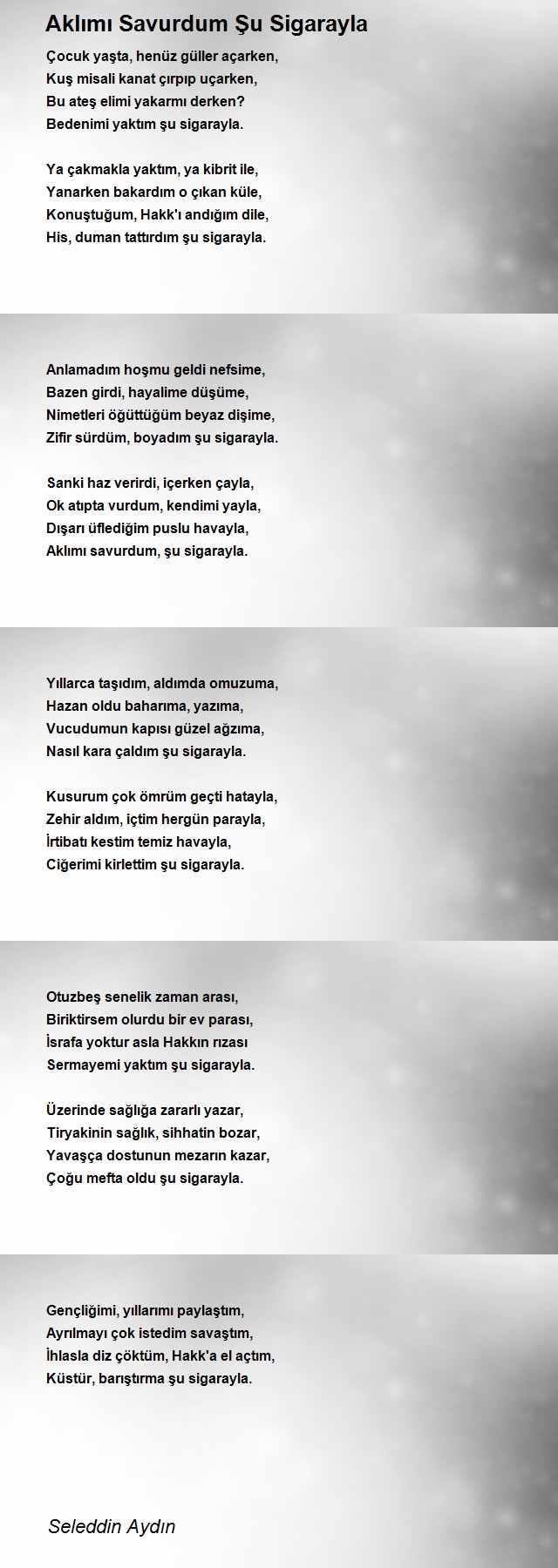 Aklımı Savurdum Şu Sigarayla

Çocuk yaşta, henüz güller açarken,
Kuş misali kanat çırpıp uçarken,
Bu ateş elimi yakarmı derken?
Bedenimi yaktım şu sigarayla.

Ya çakmakla yaktım, ya kibrit ile,
Yanarken bakardım o çıkan küle,
Konuştuğum, Hakk'ı andığım dile,
His, duman tattırdım şu sigarayla.

Anlamadım hoşmu geldi nefsime,
Bazen girdi, hayalime düşüme,
Nimetleri öğüttüğüm beyaz dişime,
Zifir sürdüm, boyadım şu sigarayla.

Sanki haz verirdi, içerken çayla,
Ok atıpta vurdum, kendimi yayla,
Dışarı üflediğim puslu havayla,
Aklımı savurdum, şu sigarayla.

Yıllarca taşıdım, aldımda omuzuma,
Hazan oldu baharıma, yazıma,
Vucudumun kapısı güzel ağzıma,
Nasıl kara çaldım şu sigarayla.

Kusurum çok ömrüm geçti hatayla,
Zehir aldım, içtim hergün parayla,
İrtibatı kestim temiz havayla,
Ciğerimi kirlettim şu sigarayla.

Otuzbeş senelik zaman arası,
Biriktirsem olurdu bir ev parası,
İsrafa yoktur asla Hakkın rızası
Sermayemi yaktım şu sigarayla.

Üzerinde sağlığa zararlı yazar,
Tiryakinin sağlık, sihhatin bozar,
Yavaşça dostunun mezarın kazar,
Çoğu mefta oldu şu sigarayla.

Gençliğimi, yıllarımı paylaştım,
Ayrılmayı çok istedim savaştım,
İhlasla diz çöktüm, Hakk'a el açtım,
Küstür, barıştırma şu sigarayla.

Seleddin Aydın